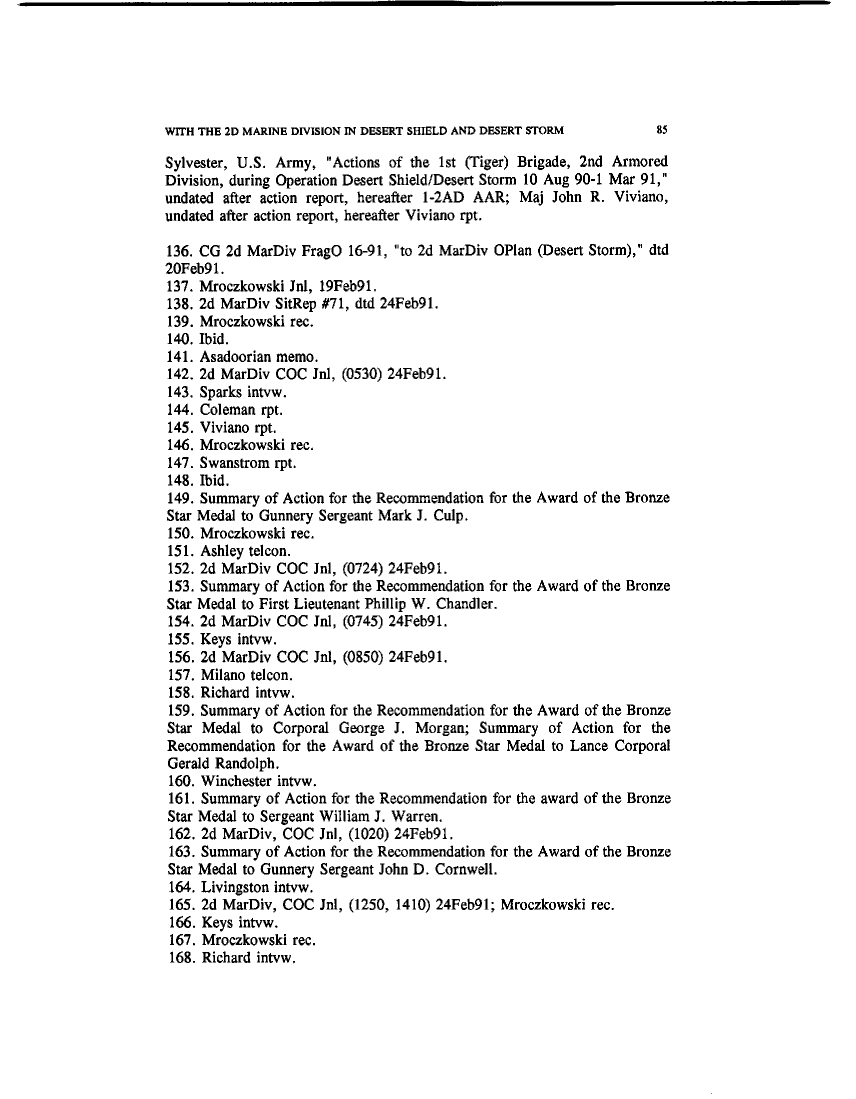 WITH THE 2D MARINE DIVISION IN DESERT SHIELD AND DESERT STORM 85

Sylvester, U.S. Army, "Actions of the 1st (Tiger) Brigade, 2nd Armored Division, during Operation Desert Shield/Desert Storm 10 Aug 90-1 Mar 91," undated after action report, hereafter 1-2AD AAR; Maj John R. Viviano, undated after action report, hereafter Viviano rpt.

136. CG 2d MarDiv FragO 16-91, "to 2d MarDiv OPlan (Desert Storm)," dtd 20Feb91.
137. Mroczkowski Jnl, 19Feb91.
138. 2d MarDiv SitRep #71, dtd 24Feb91.
139. Mroczkowski rec.
140. Ibid.
141. Asadoorian memo.
142. 2d MarDiv COC Jnl, (0530) 24Feb91.
143. Sparks intvw.
144. Coleman rpt.
145. Viviano rpt.
146. Mroczkowski rec.
147. Swanstrom rpt.
148. Ibid.
149. Summary of Action for the Recommendation for the Award of the Bronze Star Medal to Gunnery Sergeant Mark J. Culp.
150. Mroczkowski rec.
151. Ashley telcon.
152. 2d MarDiv COC Jnl, (0724) 24Feb91.
153. Summary of Action for the Recommendation for the Award of the Bronze Star Medal to First Lieutenant Phillip W. Chandler.
154. 2d MarDiv COC Jnl, (0745) 24Feb91.
155. Keys intvw.
156. 2d MarDiv COC Jnl, (0850) 24Feb91.
157. Milano telcon.
158. Richard intvw.
159. Summary of Action for the Recommendation for the Award of the Bronze Star Medal to Corporal George J. Morgan; Summary of Action for the Recommendation for the Award of the Bronze Star Medal to Lance Corporal Gerald Randolph.
160. Winchester intvw.
161. Summary of Action for the Recommendation for the award of the Bronze Star Medal to Sergeant William J. Warren.
162. 2d MarDiv, COC Jnl, (1020) 24Feb91.
163. Summary of Action for the Recommendation for the Award of the Bronze Star Medal to Gunnery Sergeant John D. Cornwell.
164. Livingston intvw.
165. 2d MarDiv, COC Jnl, (1250, 1410) 24Feb91; Mroczkowski rec.
166. Keys intvw.
167. Mroczkowski rec.
168. Richard intvw.